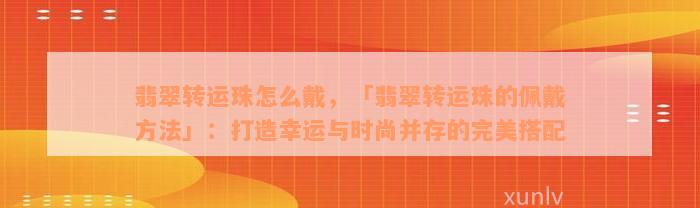 翡翠转运珠怎么戴，「翡翠转运珠的佩戴方法」：打造幸运与时尚并存的完美搭配

xunlv